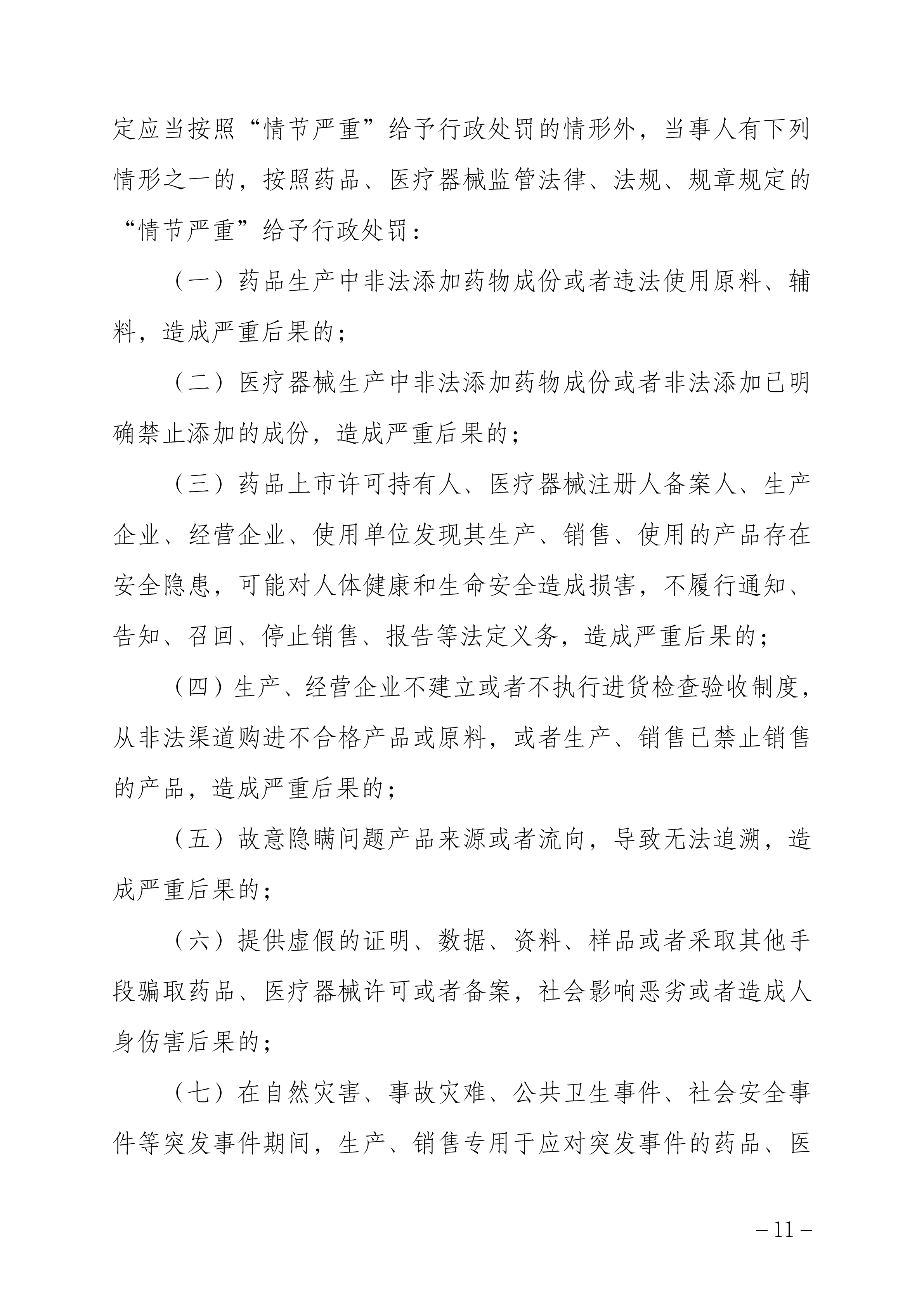 定应当按照“情节严重”给予行政处罚的情形外，当事人有下列情形之一的，按照药品、医疗器械监管法律、法规、规章规定的“情节严重”给予行政处罚：

（一）药品生产中非法添加药物成份或者违法使用原料、辅料，造成严重后果的；

（二）医疗器械生产中非法添加药物成份或者非法添加已明确禁止添加的成份，造成严重后果的；

（三）药品上市许可持有人、医疗器械注册人备案人、生产企业、经营企业、使用单位发现其生产、销售、使用的产品存在安全隐患，可能对人体健康和生命安全造成损害，不履行通知、告知、召回、停止销售、报告等法定义务，造成严重后果的；

（四）生产、经营企业不建立或者不执行进货检查验收制度，从非法渠道购进不合格产品或原料，或者生产、销售已禁止销售的产品，造成严重后果的；

（五）故意隐瞒问题产品来源或者流向，导致无法追溯，造成严重后果的；

（六）提供虚假的证明、数据、资料、样品或者采取其他手段骗取药品、医疗器械许可或者备案，社会影响恶劣或者造成人身伤害后果的；

（七）在自然灾害、事故灾难、公共卫生事件、社会安全事件等突发事件期间，生产、销售专用于应对突发事件的药品、医

－11－